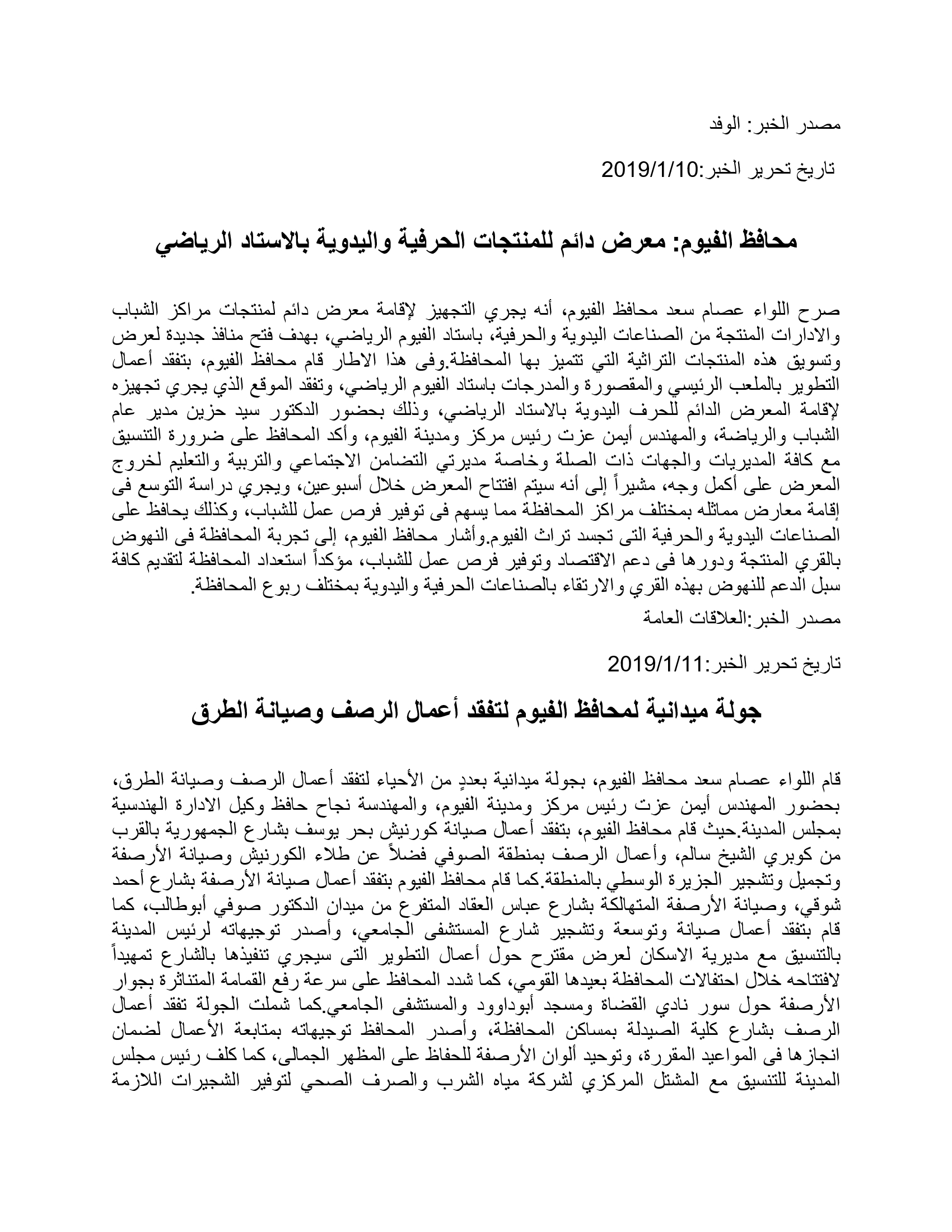 مصدر الخبر: الوفد

تاريخ تحرير الخبر:2019/1/10

محافظ الفيوم: معرض دائم للمنتجات الحرفية واليدوية بالاستاد الرياضي

صرح اللواء عصام سعد محافظ الفيوم، أنه يجري التجهيز لإقامة معرض دائم لمنتجات مراكز الشباب والادارات المنتجة من الصناعات اليدوية والحرفية، باستاد الفيوم الرياضي، بهدف فتح منافذ جديدة لعرض وتسويق هذه المنتجات التراثية التي تتميز بها المحافظة.وفى هذا الاطار قام محافظ الفيوم، بتفقد أعمال التطوير بالملعب الرئيسي والمقصورة والمدرجات باستاد الفيوم الرياضي، وتفقد الموقع الذي يجري تجهيزه لإقامة المعرض الدائم للحرف اليدوية بالاستاد الرياضي، وذلك بحضور الدكتور سيد حزين مدير عام الشباب والرياضة، والمهندس أيمن عزت رئيس مركز ومدينة الفيوم، وأكد المحافظ على ضرورة التنسيق مع كافة المديريات والجهات ذات الصلة وخاصة مديرتي التضامن الاجتماعي والتربية والتعليم لخروج المعرض على أكمل وجه، مشيراً إلى أنه سيتم افتتاح المعرض خلال أسبوعين، ويجري دراسة التوسع فى إقامة معارض مماثله بمختلف مراكز المحافظة مما يسهم فى توفير فرص عمل للشباب، وكذلك يحافظ على الصناعات اليدوية والحرفية التى تجسد تراث الفيوم.وأشار محافظ الفيوم، إلى تجربة المحافظة فى النهوض بالقري المنتجة ودورها فى دعم الاقتصاد وتوفير فرص عمل للشباب، مؤكداً استعداد المحافظة لتقديم كافة سبل الدعم للنهوض بهذه القري والارتقاء بالصناعات الحرفية واليدوية بمختلف ربوع المحافظة.

مصدر الخبر:العلاقات العامة

تاريخ تحرير الخبر:2019/1/11

جولة ميدانية لمحافظ الفيوم لتفقد أعمال الرصف وصيانة الطرق

قام اللواء عصام سعد محافظ الفيوم، بجولة ميدانية بعددٍ من الأحياء لتفقد أعمال الرصف وصيانة الطرق، بحضور المهندس أيمن عزت رئيس مركز ومدينة الفيوم، والمهندسة نجاح حافظ وكيل الادارة الهندسية بمجلس المدينة.حيث قام محافظ الفيوم، بتفقد أعمال صيانة كورنيش بحر يوسف بشارع الجمهورية بالقرب من كوبري الشيخ سالم، وأعمال الرصف بمنطقة الصوفي فضلاً عن طلاء الكورنيش وصيانة الأرصفة وتجميل وتشجير الجزيرة الوسطي بالمنطقة.كما قام محافظ الفيوم بتفقد أعمال صيانة الأرصفة بشارع أحمد شوقي، وصيانة الأرصفة المتهالكة بشارع عباس العقاد المتفرع من ميدان الدكتور صوفي أبوطالب، كما قام بتفقد أعمال صيانة وتوسعة وتشجير شارع المستشفى الجامعي، وأصدر توجيهاته لرئيس المدينة بالتنسيق مع مديرية الاسكان لعرض مقترح حول أعمال التطوير التى سيجري تنفيذها بالشارع تمهيداً لافتتاحه خلال احتفالات المحافظة بعيدها القومي، كما شدد المحافظ على سرعة رفع القمامة المتناثرة بجوار الأرصفة حول سور نادي القضاة ومسجد أبوداوود والمستشفى الجامعي.كما شملت الجولة تفقد أعمال الرصف بشارع كلية الصيدلة بمساكن المحافظة، وأصدر المحافظ توجيهاته بمتابعة الأعمال لضمان انجازها فى المواعيد المقررة، وتوحيد ألوان الأرصفة للحفاظ على المظهر الجمالى، كما كلف رئيس مجلس المدينة للتنسيق مع المشتل المركزي لشركة مياه الشرب والصرف الصحي لتوفير الشجيرات اللازمة